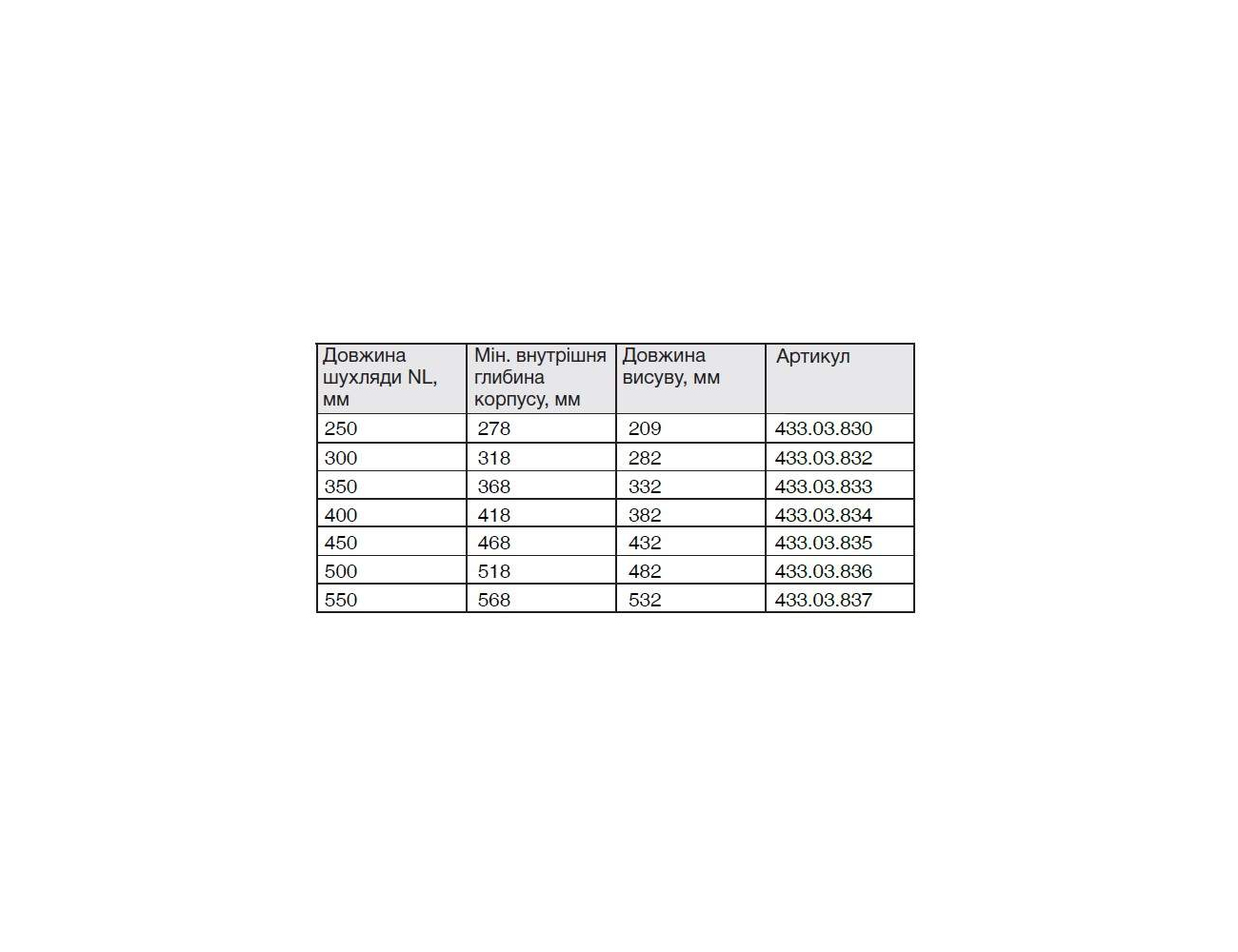 | Довжина шухляди NL, мм | Мін. внутрішня глибина корпусу, мм | Довжина висуву, мм | Артикул |
|---|---|---|---|
| 250 | 278 | 209 | 433.03.830 |
| 300 | 318 | 282 | 433.03.832 |
| 350 | 368 | 332 | 433.03.833 |
| 400 | 418 | 382 | 433.03.834 |
| 450 | 468 | 432 | 433.03.835 |
| 500 | 518 | 482 | 433.03.836 |
| 550 | 568 | 532 | 433.03.837 |